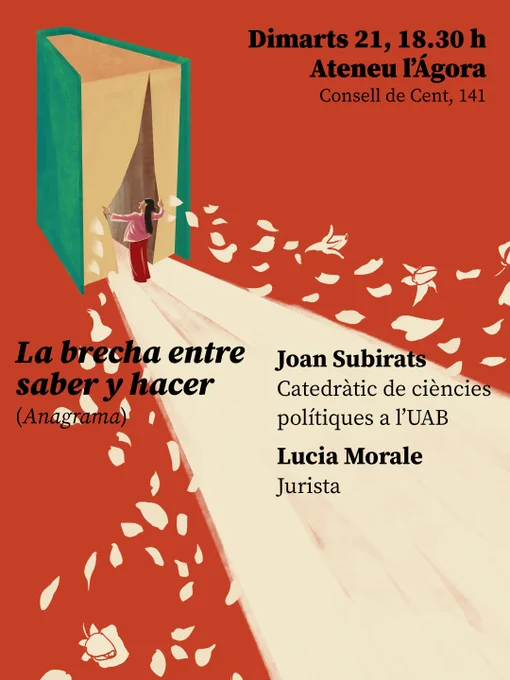 Dimarts 21, 18.30 h
Ateneu l'Ágora
Consell de Cent, 141

La brecha entre saber y hacer
(Anagrama)

Joan Subirats
Catedràtic de ciències polítiques a l'UAB

Lucia Morale
Jurista